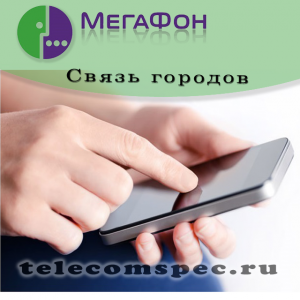 МегаФон

Связь городов

telecomspec.ru